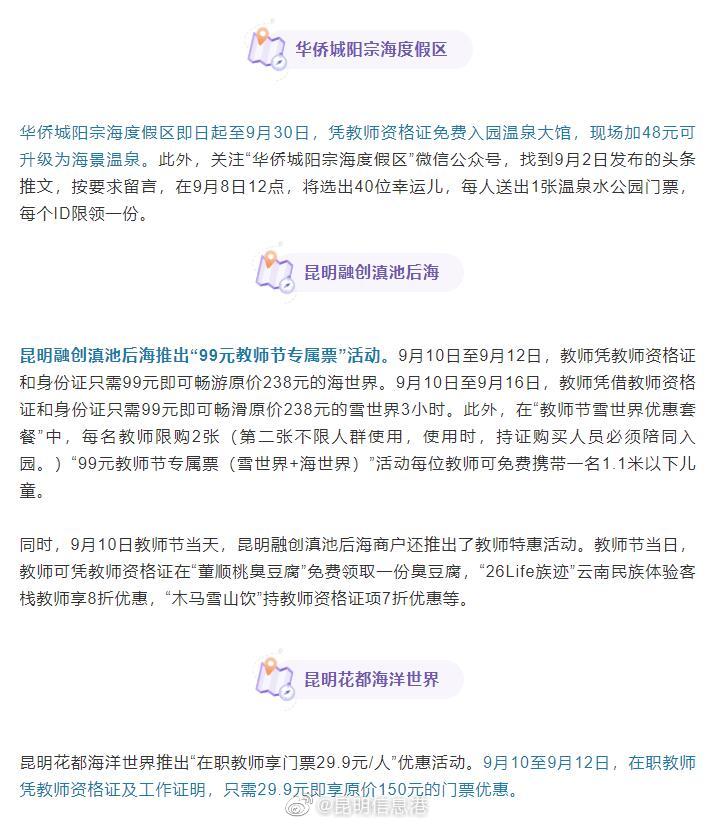 华侨城阳宗海度假区

华侨城阳宗海度假区即日起至9月30日，凭教师资格证免费入园温泉大馆，现场加48元可升级为海景温泉。此外，关注“华侨城阳宗海度假区”微信公众号，找到9月2日发布的头条推文，按要求留言，在9月8日12点，将选出40位幸运儿，每人送出1张温泉水公园门票，每个ID限领一份。

昆明融创滇池后海

昆明融创滇池后海推出“99元教师节专属票”活动。9月10日至9月12日，教师凭教师资格证和身份证只需99元即可畅游原价238元的海世界。9月10日至9月16日，教师凭借教师资格证和身份证只需99元即可畅滑原价238元的雪世界3小时。此外，在“教师节雪世界优惠套餐”中，每名教师限购2张（第二张不限人群使用，使用时，持证购买人员必须陪同入园。）“99元教师节专属票（雪世界+海世界）”活动每位教师可免费携带一名1.1米以下儿童。

同时，9月10日教师节当天，昆明融创滇池后海商户还推出了教师特惠活动。教师节当日，教师可凭教师资格证在“董顺桃臭豆腐”免费领取一份臭豆腐，“26Life族迹”云南民族体验客栈教师享8折优惠，“木马雪山饮”持教师资格证项7折优惠等。

昆明花都海洋世界

昆明花都海洋世界推出“在职教师享门票29.9元/人”优惠活动。9月10至9月12日，在职教师凭教师资格证及工作证明，只需29.9元即享原价150元的门票优惠。

@昆明信息港